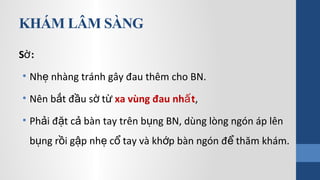 KHÁM LÂM SÀNG

Sờ:

• Nhẹ nhàng tránh gây đau thêm cho BN.

• Nên bắt đầu sờ từ xa vùng đau nhất,

• Phải đặt cả bàn tay trên bụng BN, dùng lòng ngón áp lên bụng rồi gập nhẹ cổ tay và khớp bàn ngón để thăm khám.